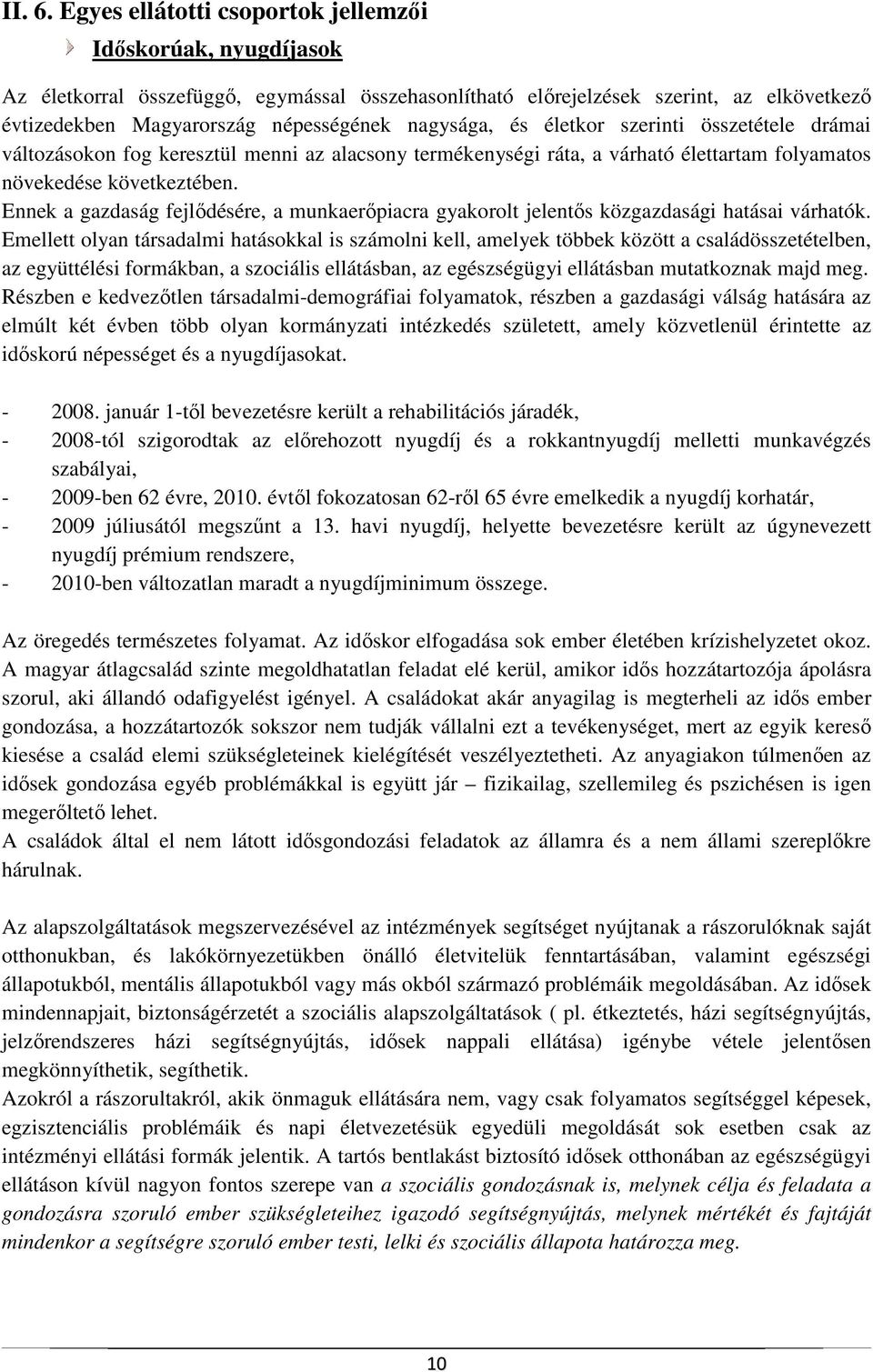 II. 6. Egyes ellátotti csoportok jellemzői

Időskorúak, nyugdíjasok

Az életkorral összefüggő, egymással összehasonlítható előrejelzések szerint, az elkövetkező évtizedekben Magyarország népességének nagysága, és életkor szerinti összetétele drámai változásokon fog keresztül menni az alacsony termékenységi ráta, a várható élettartam folyamatos növekedése következtében.
Ennek a gazdaság fejlődésére, a munkaerőpiacra gyakorolt jelentős közgazdasági hatásai várhatók. Emellett olyan társadalmi hatásokkal is számolni kell, amelyek többek között a családösszetételben, az együttélési formákban, a szociális ellátásban, az egészségügyi ellátásban mutatkoznak majd meg. Részben e kedvezőtlen társadalmi-demográfiai folyamatok, részben a gazdasági válság hatására az elmúlt két évben több olyan kormányzati intézkedés született, amely közvetlenül érintette az időskorú népességet és a nyugdíjasokat.

- 2008. január 1-től bevezetésre került a rehabilitációs járadék,
- 2008-tól szigorodtak az előrehozott nyugdíj és a rokkantnyugdíj melletti munkavégzés szabályai,
- 2009-ben 62 évre, 2010. évtől fokozatosan 62-ről 65 évre emelkedik a nyugdíj korhatár,
- 2009 júliusától megszűnt a 13. havi nyugdíj, helyette bevezetésre került az úgynevezett nyugdíj prémium rendszere,
- 2010-ben változatlan maradt a nyugdíjminimum összege.

Az öregedés természetes folyamat. Az időskor elfogadása sok ember életében krízishelyzetet okoz. A magyar átlagcsalád szinte megoldhatatlan feladat elé kerül, amikor idős hozzátartozója ápolásra szorul, aki állandó odafigyelést igényel. A családokat akár anyagilag is megterheli az idős ember gondozása, a hozzátartozók sokszor nem tudják vállalni ezt a tevékenységet, mert az egyik kereső kiesése a család elemi szükségleteinek kielégítését veszélyeztetheti. Az anyagiakon túlmenően az idősek gondozása egyéb problémákkal is együtt jár – fizikailag, szellemileg és pszichésen is igen megerőltető lehet.
A családok által el nem látott idősgondozási feladatok az államra és a nem állami szereplőkre hárulnak.

Az alapszolgáltatások megszervezésével az intézmények segítséget nyújtanak a rászorulóknak saját otthonukban, és lakókörnyezetükben önálló életvitelük fenntartásában, valamint egészségi állapotukból, mentális állapotukból vagy más okból származó problémáik megoldásában. Az idősek mindennapjait, biztonságérzetét a szociális alapszolgáltatások ( pl. étkeztetés, házi segítségnyújtás, jelzőrendszeres házi segítségnyújtás, idősek nappali ellátása) igénybe vétele jelentősen megkönnyíthetik, segíthetik.
Azokról a rászorultakról, akik önmaguk ellátására nem, vagy csak folyamatos segítséggel képesek, egzisztenciális problémáik és napi életvezetésük egyedüli megoldását sok esetben csak az intézményi ellátási formák jelentik. A tartós bentlakást biztosító idősek otthonában az egészségügyi ellátáson kívül nagyon fontos szerepe van a szociális gondozásnak is, melynek célja és feladata a gondozásra szoruló ember szükségleteihez igazodó segítségnyújtás, melynek mértékét és fajtáját mindenkor a segítségre szoruló ember testi, lelki és szociális állapota határozza meg.

10